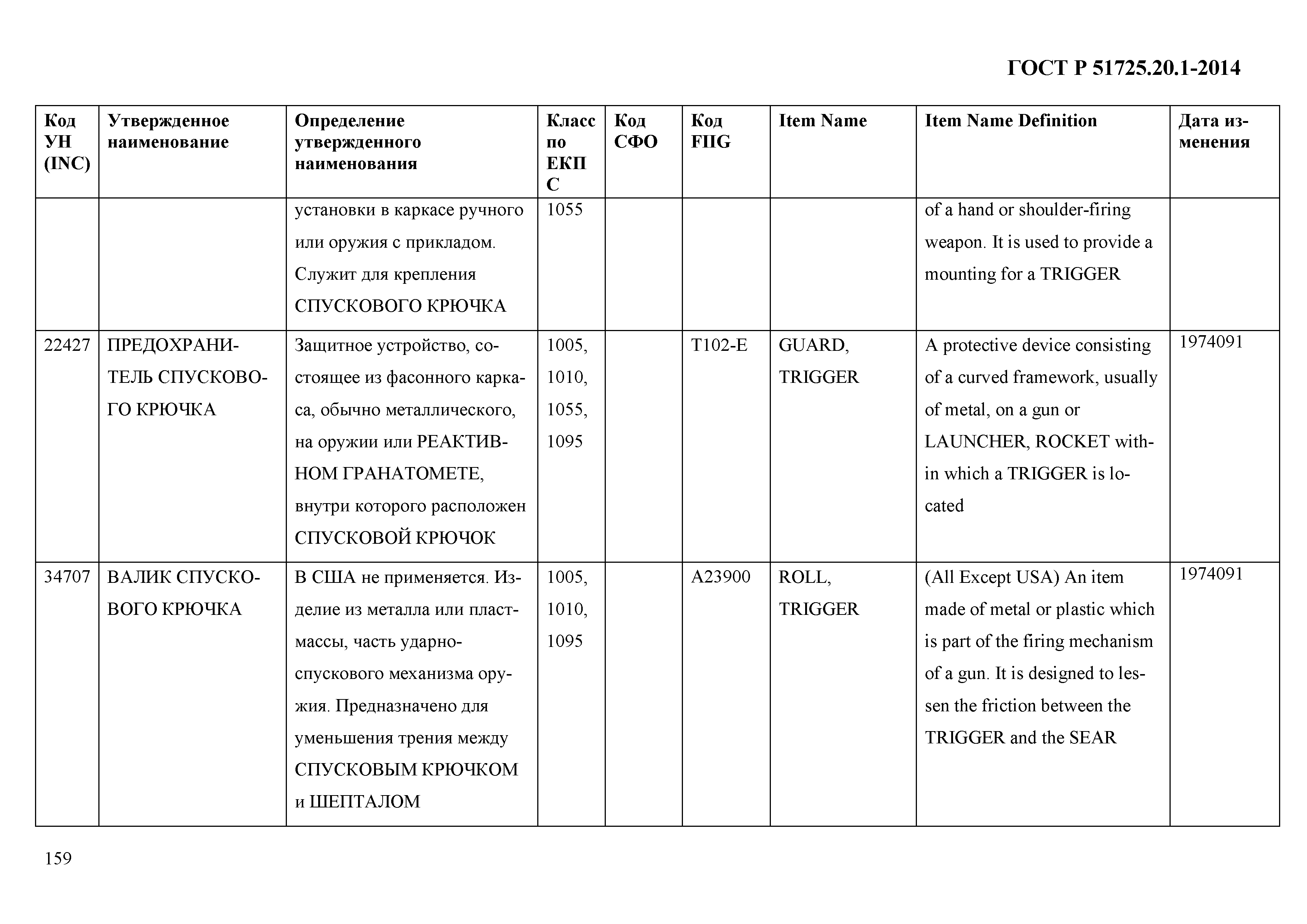 ГОСТ Р 51725.20.1-2014

| Код УН (INC) | Утвержденное наименование | Определение утвержденного наименования | Класс по ЕКПС | Код СФО | Код FIIG | Item Name | Item Name Definition | Дата изменения |
|---|---|---|---|---|---|---|---|---|
| | | установки в каркасе ручного или оружия с прикладом. Служит для крепления СПУСКОВОГО КРЮЧКА | 1055 | | | | of a hand or shoulder-firing weapon. It is used to provide a mounting for a TRIGGER | |
| 22427 | ПРЕДОХРАНИТЕЛЬ СПУСКОВОГО КРЮЧКА | Защитное устройство, состоящее из фасонного каркаса, обычно металлического, на оружии или РЕАКТИВНОМ ГРАНАТОМЕТЕ, внутри которого расположен СПУСКОВОЙ КРЮЧОК | 1005, 1010, 1055, 1095 | | T102-E | GUARD, TRIGGER | A protective device consisting of a curved framework, usually of metal, on a gun or LAUNCHER, ROCKET within which a TRIGGER is located | 1974091 |
| 34707 | ВАЛИК СПУСКОВОГО КРЮЧКА | В США не применяется. Изделие из металла или пластмассы, часть ударно-спускового механизма оружия. Предназначено для уменьшения трения между СПУСКОВЫМ КРЮЧКОМ и ШЕПТАЛОМ | 1005, 1010, 1095 | | A23900 | ROLL, TRIGGER | (All Except USA) An item made of metal or plastic which is part of the firing mechanism of a gun. It is designed to lessen the friction between the TRIGGER and the SEAR | 1974091 |

159